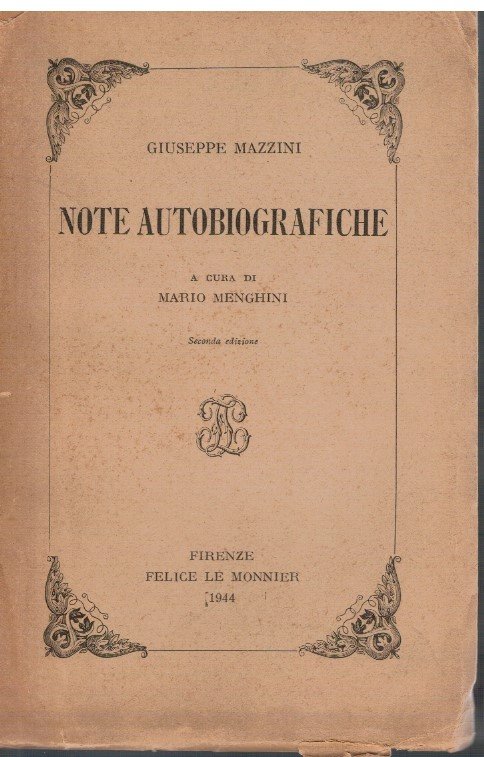 GIUSEPPE MAZZINI

NOTE AUTOBIOGRAFICHE

A CURA DI
MARIO MENGHINI

Seconda edizione

FIRENZE
FELICE LE MONNIER
1944